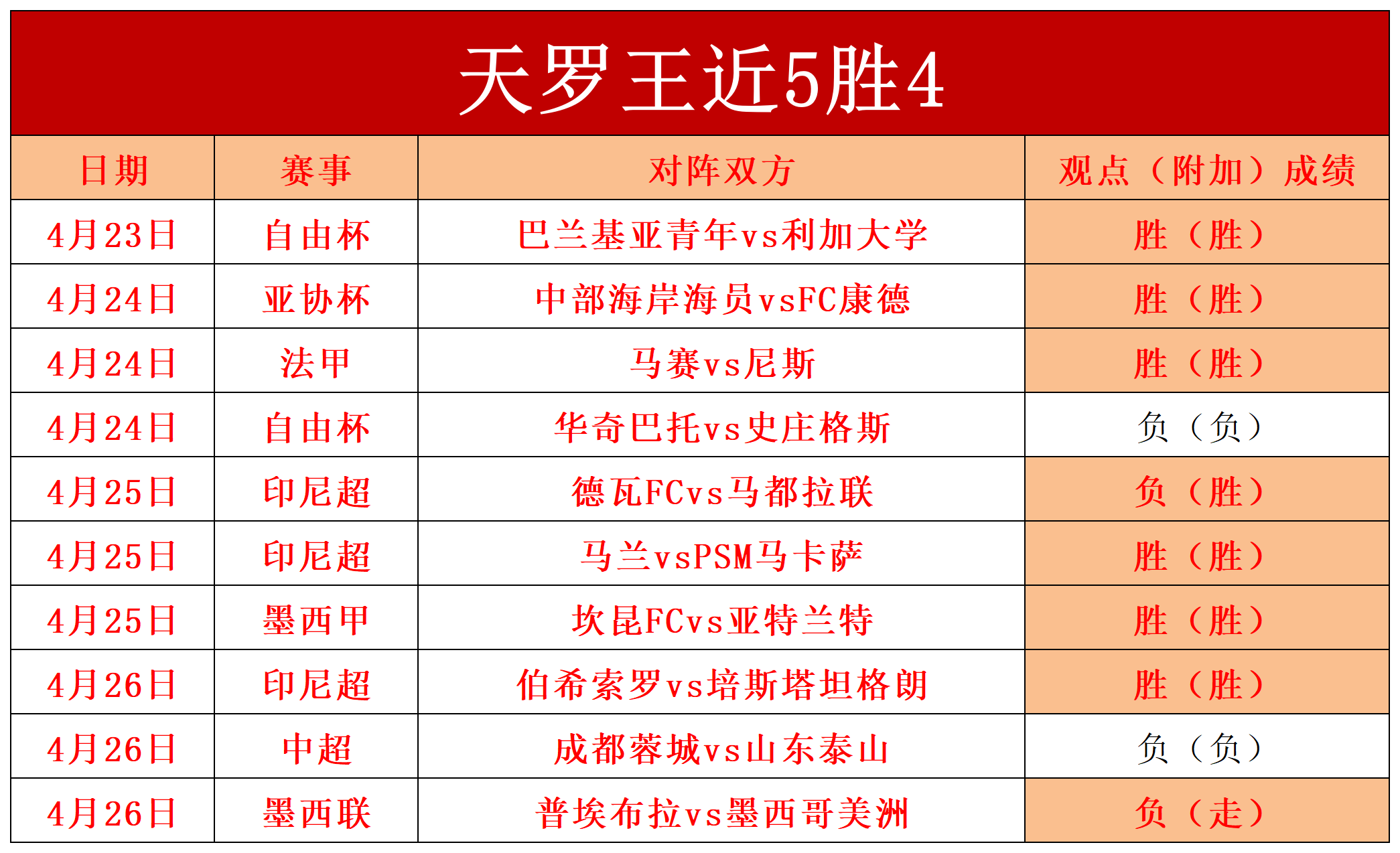 天罗王近5胜4

| 日期 | 赛事 | 对阵双方 | 观点（附加）成绩 |
|---|---|---|---|
| 4月23日 | 自由杯 | 巴兰基亚青年vs利加大学 | 胜（胜） |
| 4月24日 | 亚协杯 | 中部海岸海员vsFC康德 | 胜（胜） |
| 4月24日 | 法甲 | 马赛vs尼斯 | 胜（胜） |
| 4月24日 | 自由杯 | 华奇巴托vs史庄格斯 | 负（负） |
| 4月25日 | 印尼超 | 德瓦FCvs马都拉联 | 负（胜） |
| 4月25日 | 印尼超 | 马兰vsPSM马卡萨 | 胜（胜） |
| 4月25日 | 墨西甲 | 坎昆FCvs亚特兰特 | 胜（胜） |
| 4月26日 | 印尼超 | 伯希索罗vs培斯塔坦格朗 | 胜（胜） |
| 4月26日 | 中超 | 成都蓉城vs山东泰山 | 负（负） |
| 4月26日 | 墨西联 | 普埃布拉vs墨西哥美洲 | 负（走） |